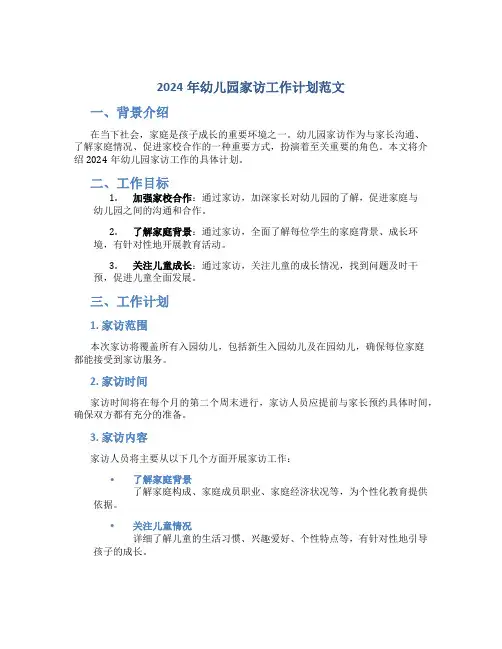 2024 年幼儿园家访工作计划范文

一、背景介绍

在当下社会，家庭是孩子成长的重要环境之一。幼儿园家访作为与家长沟通、了解家庭情况、促进家校合作的一种重要方式，扮演着至关重要的角色。本文将介绍 2024 年幼儿园家访工作的具体计划。

二、工作目标

1. 加强家校合作：通过家访，加深家长对幼儿园的了解，促进家庭与幼儿园之间的沟通和合作。

2. 了解家庭背景：通过家访，全面了解每位学生的家庭背景、成长环境，有针对性地开展教育活动。

3. 关注儿童成长：通过家访，关注儿童的成长情况，找到问题及时干预，促进儿童全面发展。

三、工作计划

1. 家访范围

本次家访将覆盖所有入园幼儿，包括新生入园幼儿及在园幼儿，确保每位家庭都能接受到家访服务。

2. 家访时间

家访时间将在每个月的第二个周末进行，家访人员应提前与家长预约具体时间，确保双方都有充分的准备。

3. 家访内容

家访人员将主要从以下几个方面开展家访工作：

• 了解家庭背景
了解家庭构成、家庭成员职业、家庭经济状况等，为个性化教育提供依据。

• 关注儿童情况
详细了解儿童的生活习惯、兴趣爱好、个性特点等，有针对性地引导孩子的成长。